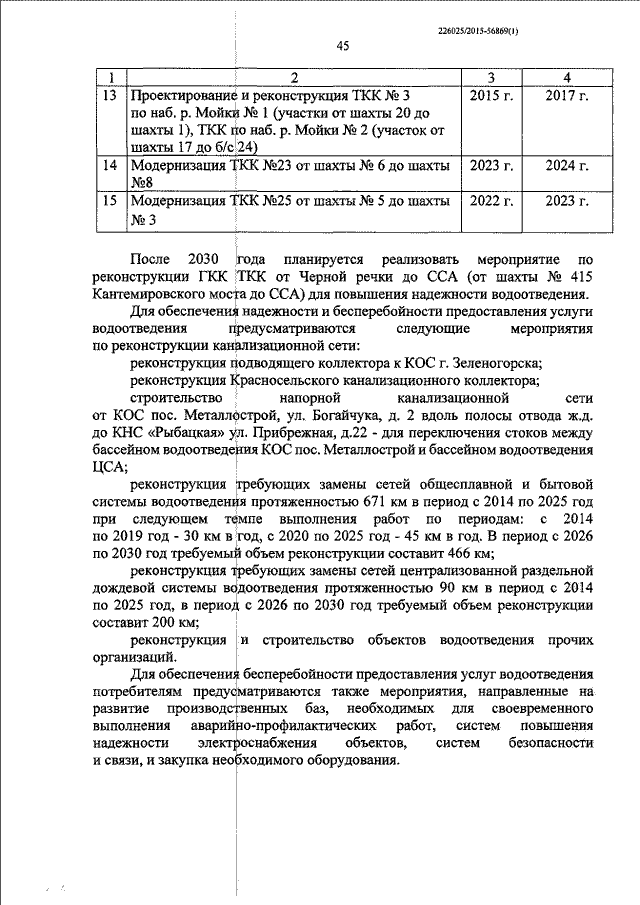 226025/2015-56869(1)

45

| 1 | 2 | 3 | 4 |
|---|---|---|---|
| 13 | Проектирование и реконструкция ТКК № 3 по наб. р. Мойки № 1 (участки от шахты 20 до шахты 1), ТКК по наб. р. Мойки № 2 (участок от шахты 17 до б/с 24) | 2015 г. | 2017 г. |
| 14 | Модернизация ТКК №23 от шахты № 6 до шахты №8 | 2023 г. | 2024 г. |
| 15 | Модернизация ТКК №25 от шахты № 5 до шахты № 3 | 2022 г. | 2023 г. |

После 2030 года планируется реализовать мероприятие по реконструкции ГКК ТКК от Черной речки до ССА (от шахты № 415 Кантемировского моста до ССА) для повышения надежности водоотведения.

Для обеспечения надежности и бесперебойности предоставления услуги водоотведения предусматриваются следующие мероприятия по реконструкции канализационной сети:

реконструкция подводящего коллектора к КОС г. Зеленогорска;

реконструкция Красносельского канализационного коллектора;

строительство напорной канализационной сети от КОС пос. Металлострой, ул. Богайчука, д. 2 вдоль полосы отвода ж.д. до КНС «Рыбацкая» ул. Прибрежная, д.22 - для переключения стоков между бассейном водоотведения КОС пос. Металлострой и бассейном водоотведения ЦСА;

реконструкция требующих замены сетей общесплавной и бытовой системы водоотведения протяженностью 671 км в период с 2014 по 2025 год при следующем темпе выполнения работ по периодам: с 2014 по 2019 год - 30 км в год, с 2020 по 2025 год - 45 км в год. В период с 2026 по 2030 год требуемый объем реконструкции составит 466 км;

реконструкция требующих замены сетей централизованной раздельной дождевой системы водоотведения протяженностью 90 км в период с 2014 по 2025 год, в период с 2026 по 2030 год требуемый объем реконструкции составит 200 км;

реконструкция и строительство объектов водоотведения прочих организаций.

Для обеспечения бесперебойности предоставления услуг водоотведения потребителям предусматриваются также мероприятия, направленные на развитие производственных баз, необходимых для своевременного выполнения аварийно-профилактических работ, систем повышения надежности электроснабжения объектов, систем безопасности и связи, и закупка необходимого оборудования.